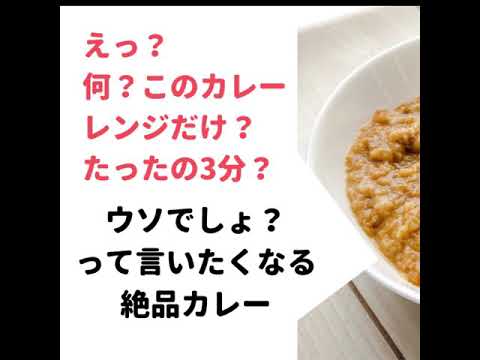 えっ？
何？このカレー
レンジだけ？
たったの3分？

ウソでしょ？
って言いたくなる
絶品カレー